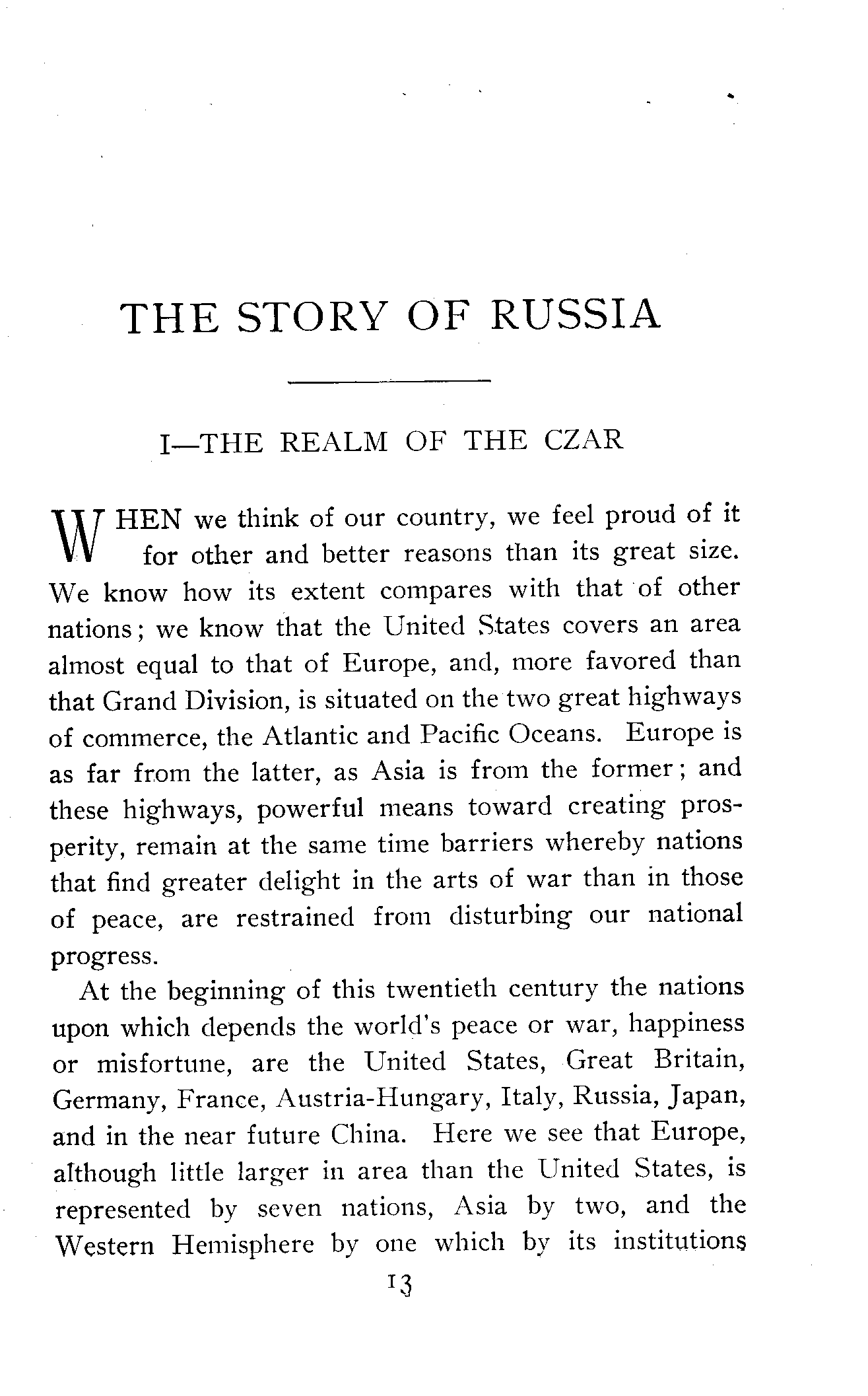 THE STORY OF RUSSIA

I—THE REALM OF THE CZAR

WHEN we think of our country, we feel proud of it for other and better reasons than its great size. We know how its extent compares with that of other nations; we know that the United States covers an area almost equal to that of Europe, and, more favored than that Grand Division, is situated on the two great highways of commerce, the Atlantic and Pacific Oceans. Europe is as far from the latter, as Asia is from the former; and these highways, powerful means toward creating prosperity, remain at the same time barriers whereby nations that find greater delight in the arts of war than in those of peace, are restrained from disturbing our national progress.

At the beginning of this twentieth century the nations upon which depends the world's peace or war, happiness or misfortune, are the United States, Great Britain, Germany, France, Austria-Hungary, Italy, Russia, Japan, and in the near future China. Here we see that Europe, although little larger in area than the United States, is represented by seven nations, Asia by two, and the Western Hemisphere by one which by its institutions

13